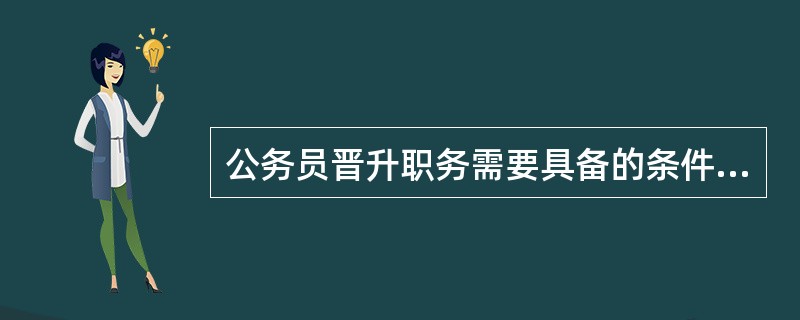 公务员晋升职务需要具备的条件...